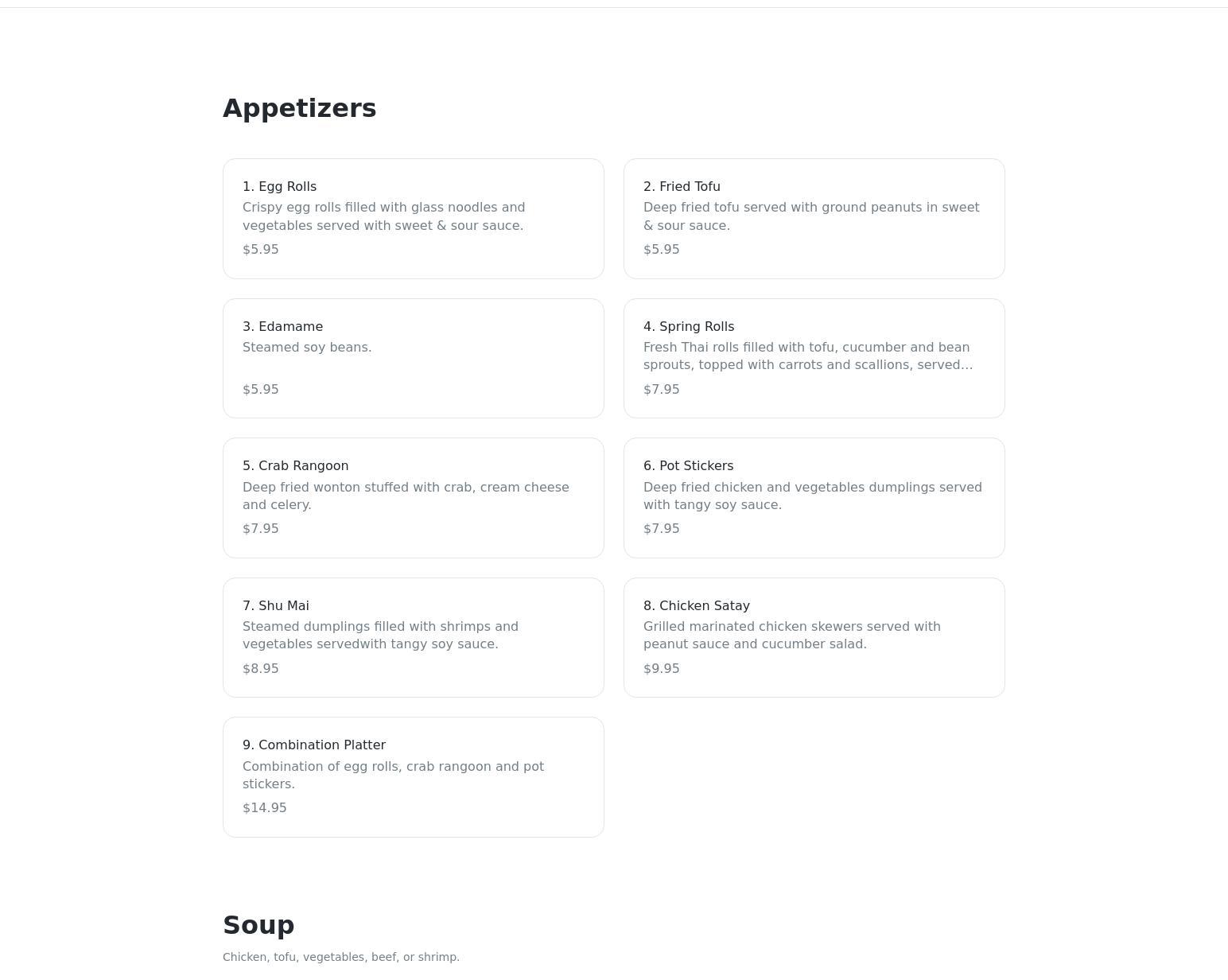 Appetizers

1. Egg Rolls
Crispy egg rolls filled with glass noodles and vegetables served with sweet & sour sauce.
$5.95

2. Fried Tofu
Deep fried tofu served with ground peanuts in sweet & sour sauce.
$5.95

3. Edamame
Steamed soy beans.
$5.95

4. Spring Rolls
Fresh Thai rolls filled with tofu, cucumber and bean sprouts, topped with carrots and scallions, served...
$7.95

5. Crab Rangoon
Deep fried wonton stuffed with crab, cream cheese and celery.
$7.95

6. Pot Stickers
Deep fried chicken and vegetables dumplings served with tangy soy sauce.
$7.95

7. Shu Mai
Steamed dumplings filled with shrimps and vegetables servedwith tangy soy sauce.
$8.95

8. Chicken Satay
Grilled marinated chicken skewers served with peanut sauce and cucumber salad.
$9.95

9. Combination Platter
Combination of egg rolls, crab rangoon and pot stickers.
$14.95

Soup
Chicken, tofu, vegetables, beef, or shrimp.